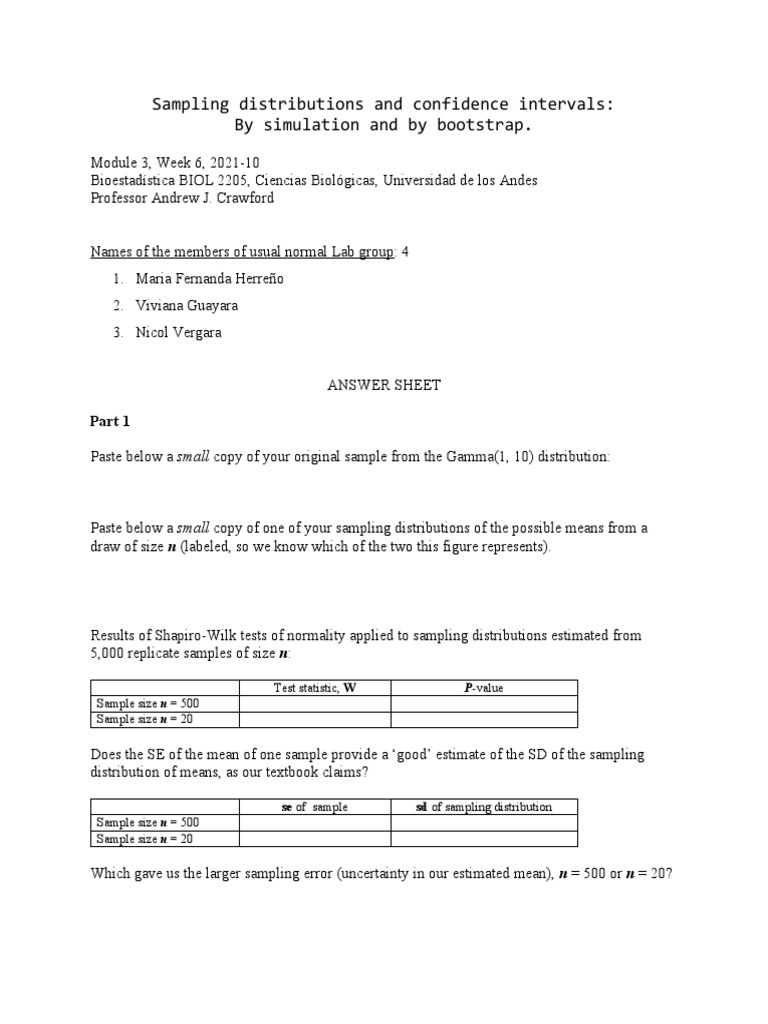 Sampling distributions and confidence intervals:
By simulation and by bootstrap.

Module 3, Week 6, 2021-10
Bioestadística BIOL 2205, Ciencias Biológicas, Universidad de los Andes
Professor Andrew J. Crawford

Names of the members of usual normal Lab group: 4

1. Maria Fernanda Herreño
2. Viviana Guayara
3. Nicol Vergara

ANSWER SHEET

Part 1

Paste below a small copy of your original sample from the Gamma(1, 10) distribution:

Paste below a small copy of one of your sampling distributions of the possible means from a draw of size n (labeled, so we know which of the two this figure represents).

Results of Shapiro-Wilk tests of normality applied to sampling distributions estimated from 5,000 replicate samples of size n:

| | Test statistic, W | P-value |
|---|---|---|
| Sample size n = 500 | | |
| Sample size n = 20 | | |

Does the SE of the mean of one sample provide a 'good' estimate of the SD of the sampling distribution of means, as our textbook claims?

| | se of sample | sd of sampling distribution |
|---|---|---|
| Sample size n = 500 | | |
| Sample size n = 20 | | |

Which gave us the larger sampling error (uncertainty in our estimated mean), n = 500 or n = 20?